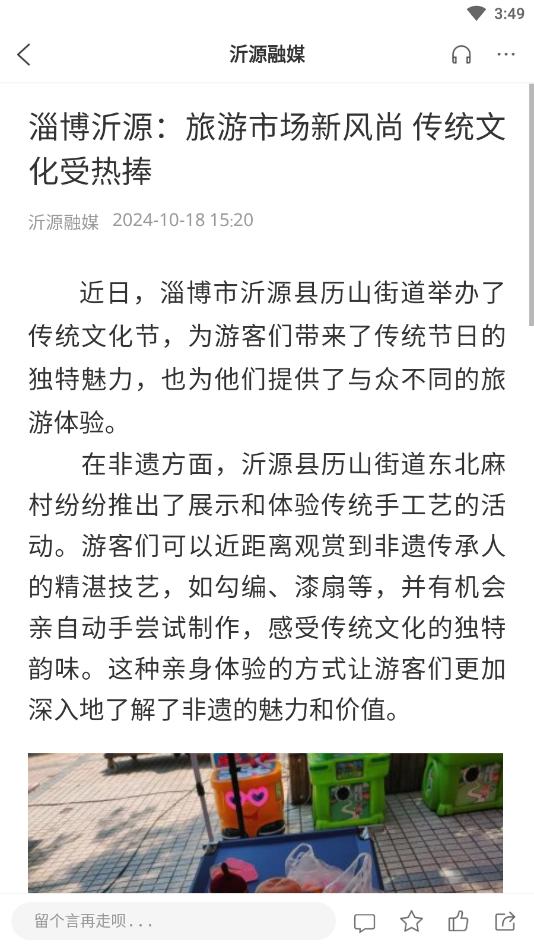 3:49

沂源融媒

淄博沂源：旅游市场新风尚 传统文化受热捧

沂源融媒 2024-10-18 15:20

近日，淄博市沂源县历山街道举办了传统文化节，为游客们带来了传统节日的独特魅力，也为他们提供了与众不同的旅游体验。

在非遗方面，沂源县历山街道东北麻村纷纷推出了展示和体验传统手工艺的活动。游客们可以近距离观赏到非遗传承人的精湛技艺，如勾编、漆扇等，并有机会亲自动手尝试制作，感受传统文化的独特韵味。这种亲身体验的方式让游客们更加深入地了解了非遗的魅力和价值。

留个言再走呗...